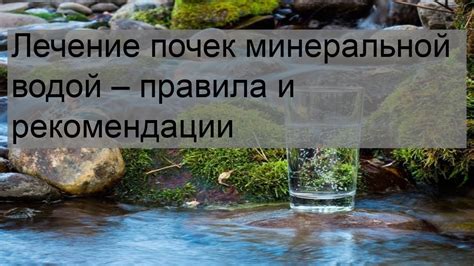 Лечение почек минеральной водой – правила и рекомендации